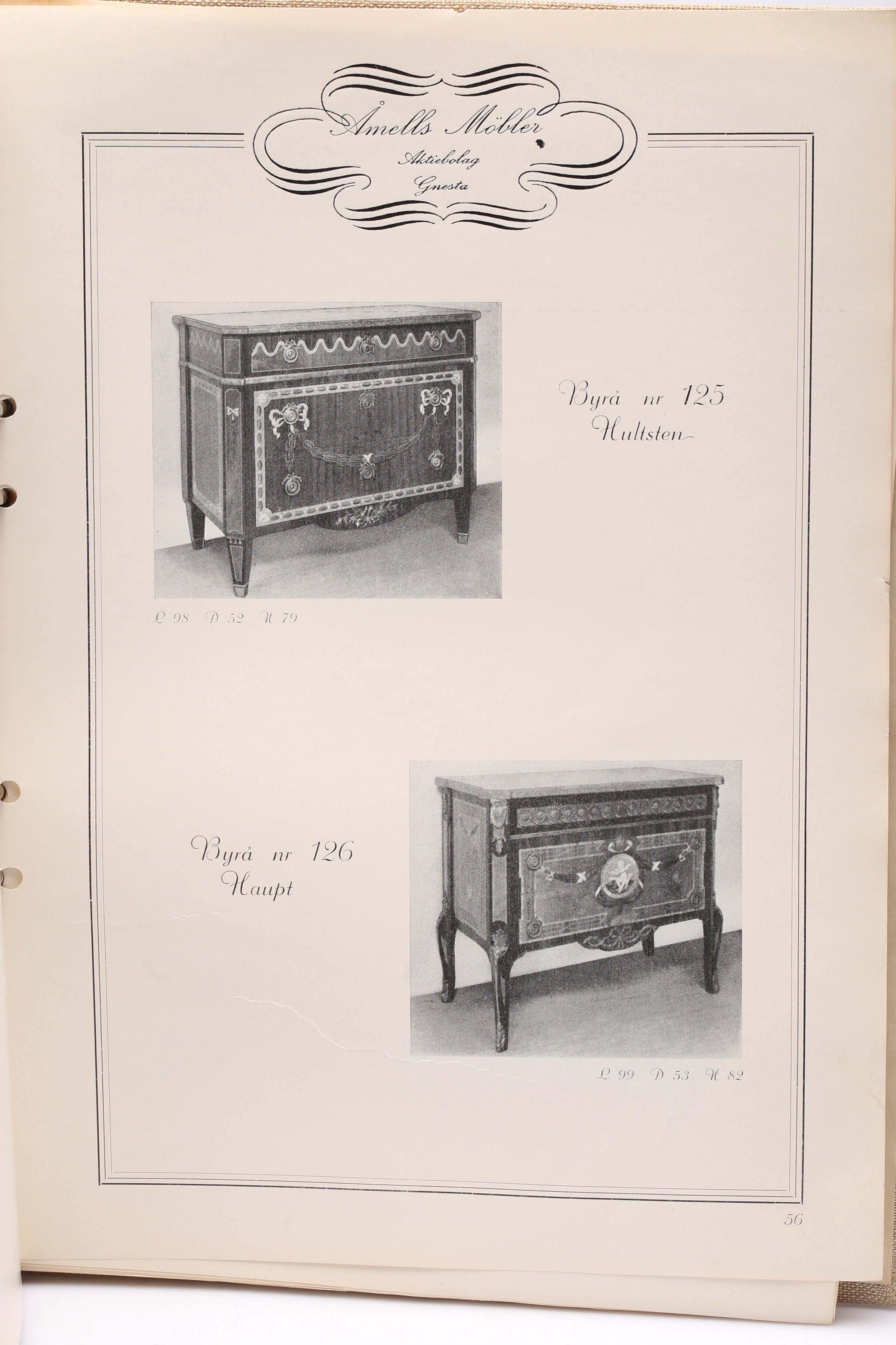 Åmells Möbler
Aktiebolag
Gnesta

Byrå nr 125
Hultsten

L 98 D 52 H 79

Byrå nr 126
Haupt

L 99 D 53 H 82

56